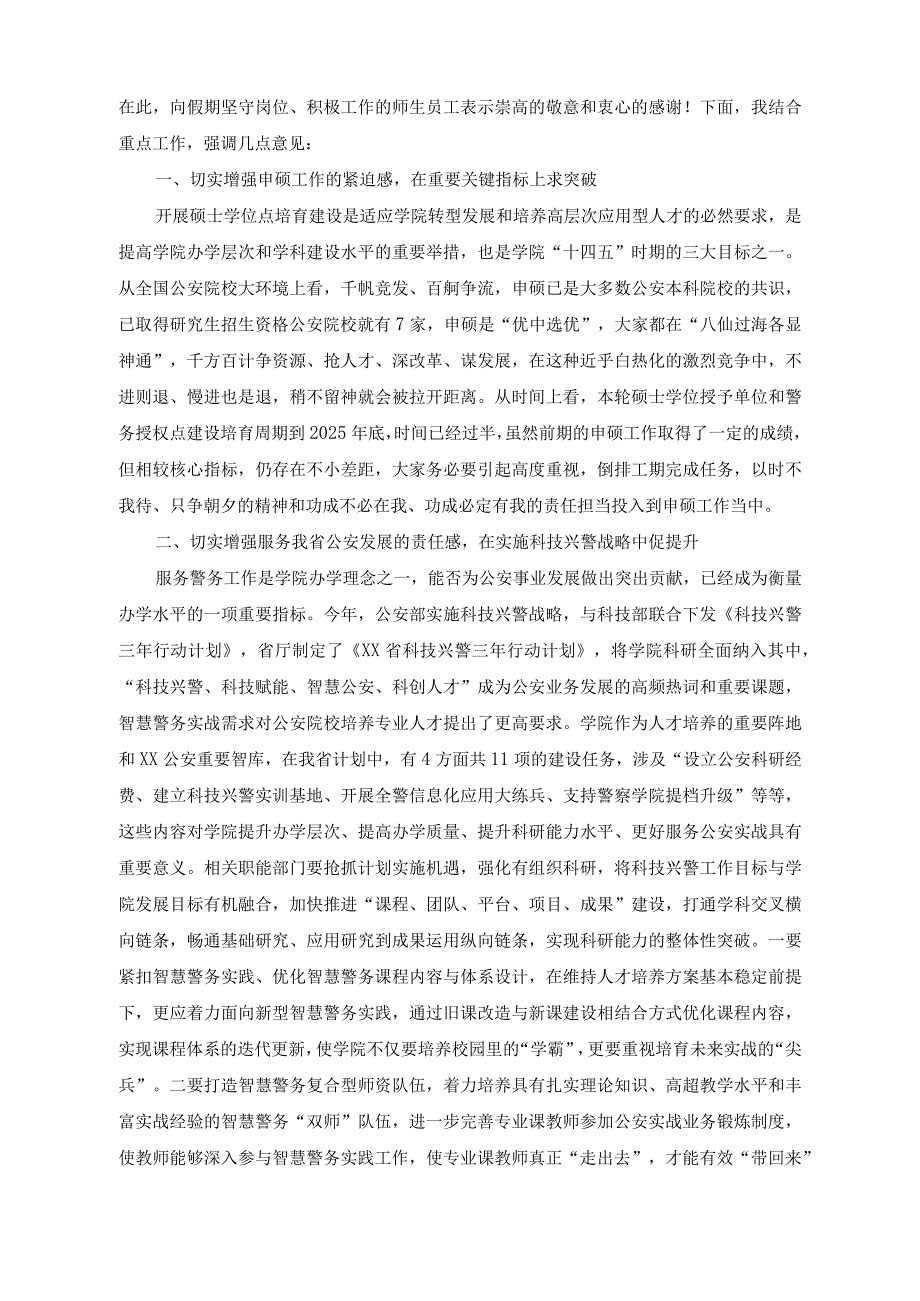 在此，向假期坚守岗位、积极工作的师生员工表示崇高的敬意和衷心的感谢！下面，我结合重点工作，强调几点意见：

一、切实增强申硕工作的紧迫感，在重要关键指标上求突破

开展硕士学位点培育建设是适应学院转型发展和培养高层次应用型人才的必然要求，是提高学院办学层次和学科建设水平的重要举措，也是学院“十四五”时期的三大目标之一。从全国公安院校大环境上看，千帆竞发、百舸争流，申硕已是大多数公安本科院校的共识，已取得研究生招生资格公安院校就有7家，申硕是“优中选优”，大家都在“八仙过海各显神通”，千方百计争资源、抢人才、深改革、谋发展，在这种近乎白热化的激烈竞争中，不进则退、慢进也是退，稍不留神就会被拉开距离。从时间上看，本轮硕士学位授予单位和警务授权点建设培育周期到2025年底，时间已经过半，虽然前期的申硕工作取得了一定的成绩，但相较核心指标，仍存在不小差距，大家务必要引起高度重视，倒排工期完成任务，以时不我待、只争朝夕的精神和功成不必在我、功成必定有我的责任担当投入到申硕工作当中。

二、切实增强服务我省公安发展的责任感，在实施科技兴警战略中促提升

服务警务工作是学院办学理念之一，能否为公安事业发展做出突出贡献，已经成为衡量办学水平的一项重要指标。今年，公安部实施科技兴警战略，与科技部联合下发《科技兴警三年行动计划》，省厅制定了《XX省科技兴警三年行动计划》，将学院科研全面纳入其中，“科技兴警、科技赋能、智慧公安、科创人才”成为公安业务发展的高频热词和重要课题，智慧警务实战需求对公安院校培养专业人才提出了更高要求。学院作为人才培养的重要阵地和XX公安重要智库，在我省计划中，有4方面共11项的建设任务，涉及“设立公安科研经费、建立科技兴警实训基地、开展全警信息化应用大练兵、支持警察学院提档升级”等等，这些内容对学院提升办学层次、提高办学质量、提升科研能力水平、更好服务公安实战具有重要意义。相关职能部门要抢抓计划实施机遇，强化有组织科研，将科技兴警工作目标与学院发展目标有机融合，加快推进“课程、团队、平台、项目、成果”建设，打通学科交叉横向链条，畅通基础研究、应用研究到成果运用纵向链条，实现科研能力的整体性突破。一要紧扣智慧警务实践、优化智慧警务课程内容与体系设计，在维持人才培养方案基本稳定前提下，更应着力面向新型智慧警务实践，通过旧课改造与新课建设相结合方式优化课程内容，实现课程体系的迭代更新，使学院不仅要培养校园里的“学霸”，更要重视培育未来实战的“尖兵”。二要打造智慧警务复合型师资队伍，着力培养具有扎实理论知识、高超教学水平和丰富实战经验的智慧警务“双师”队伍，进一步完善专业课教师参加公安实战业务锻炼制度，使教师能够深入参与智慧警务实践工作，使专业课教师真正“走出去”，才能有效“带回来”